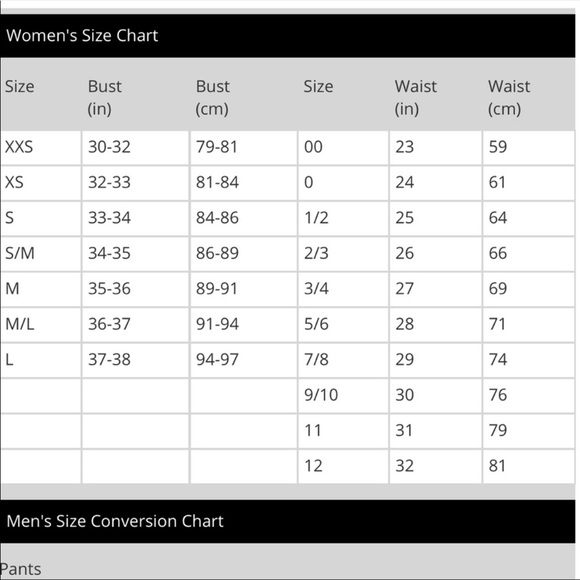 Women's Size Chart

| Size | Bust (in) | Bust (cm) | Size | Waist (in) | Waist (cm) |
|---|---|---|---|---|---|
| XXS | 30-32 | 79-81 | 00 | 23 | 59 |
| XS | 32-33 | 81-84 | 0 | 24 | 61 |
| S | 33-34 | 84-86 | 1/2 | 25 | 64 |
| S/M | 34-35 | 86-89 | 2/3 | 26 | 66 |
| M | 35-36 | 89-91 | 3/4 | 27 | 69 |
| M/L | 36-37 | 91-94 | 5/6 | 28 | 71 |
| L | 37-38 | 94-97 | 7/8 | 29 | 74 |
| | | | 9/10 | 30 | 76 |
| | | | 11 | 31 | 79 |
| | | | 12 | 32 | 81 |

Men's Size Conversion Chart

Pants